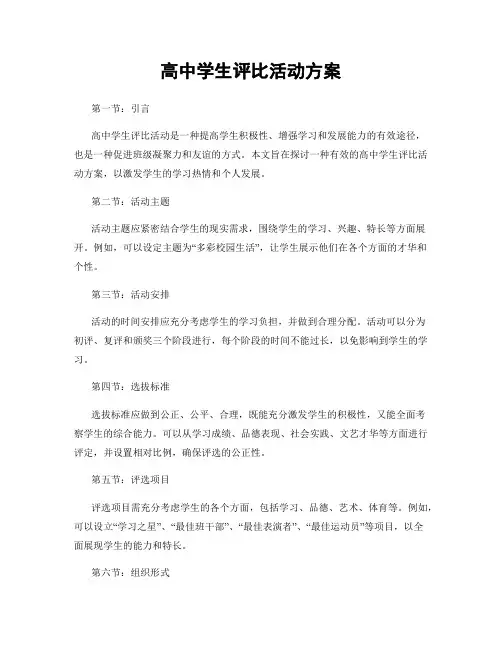 高中学生评比活动方案

第一节：引言

高中学生评比活动是一种提高学生积极性、增强学习和发展能力的有效途径，也是一种促进班级凝聚力和友谊的方式。本文旨在探讨一种有效的高中学生评比活动方案，以激发学生的学习热情和个人发展。

第二节：活动主题

活动主题应紧密结合学生的现实需求，围绕学生的学习、兴趣、特长等方面展开。例如，可以设定主题为“多彩校园生活”，让学生展示他们在各个方面的才华和个性。

第三节：活动安排

活动的时间安排应充分考虑学生的学习负担，并做到合理分配。活动可以分为初评、复评和颁奖三个阶段进行，每个阶段的时间不能过长，以免影响到学生的学习。

第四节：选拔标准

选拔标准应做到公正、公平、合理，既能充分激发学生的积极性，又能全面考察学生的综合能力。可以从学习成绩、品德表现、社会实践、文艺才华等方面进行评定，并设置相对比例，确保评选的公正性。

第五节：评选项目

评选项目需充分考虑学生的各个方面，包括学习、品德、艺术、体育等。例如，可以设立“学习之星”、“最佳班干部”、“最佳表演者”、“最佳运动员”等项目，以全面展现学生的能力和特长。

第六节：组织形式